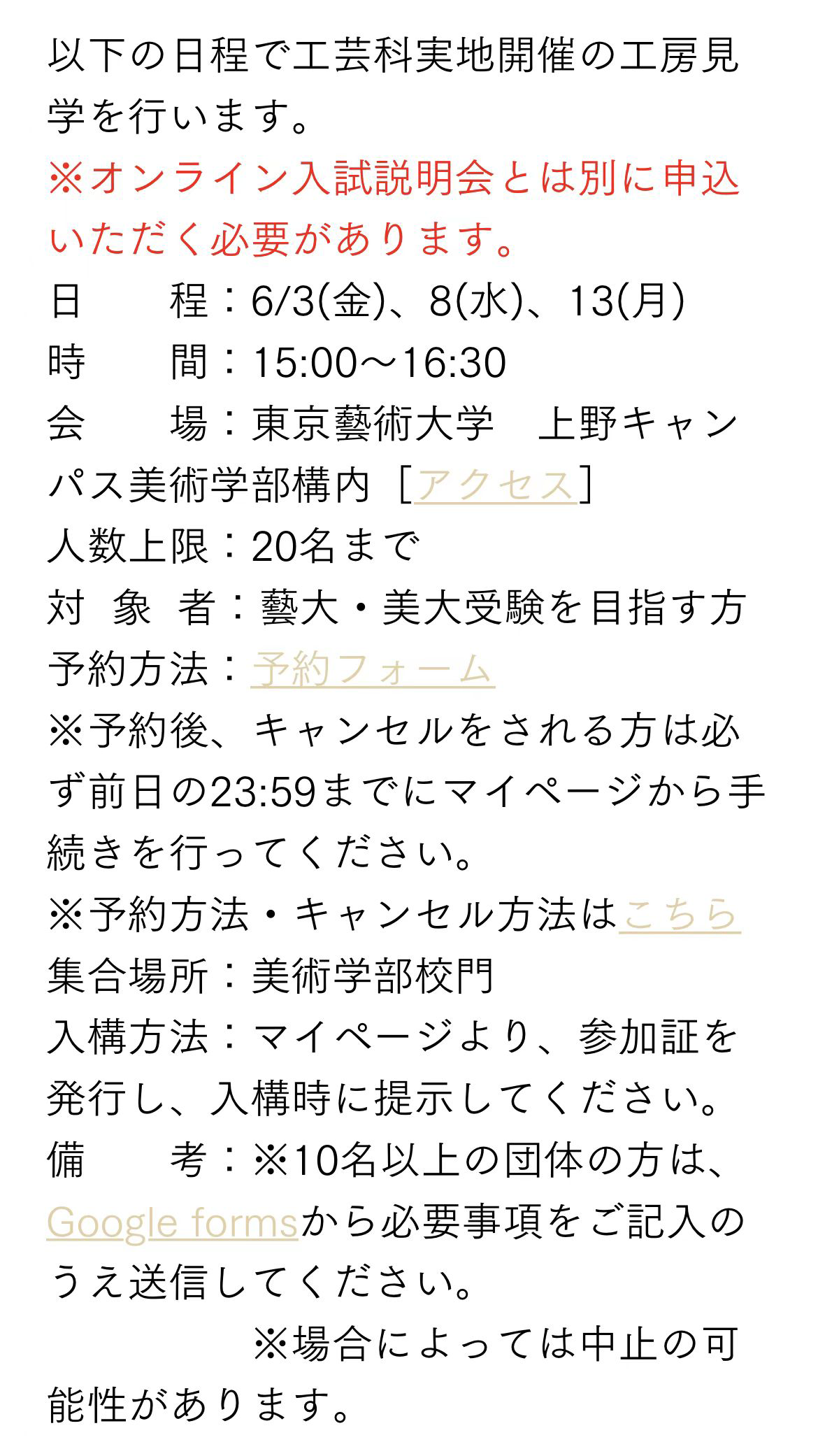 以下の日程で工芸科実地開催の工房見学を行います。
※オンライン入試説明会とは別に申込いただく必要があります。
日　　程：6/3(金)、8(水)、13(月)
時　　間：15:00〜16:30
会　　場：東京藝術大学　上野キャンパス美術学部構内［アクセス］
人数上限：20名まで
対 象 者：藝大・美大受験を目指す方
予約方法：予約フォーム
※予約後、キャンセルをされる方は必ず前日の23:59までにマイページから手続きを行ってください。
※予約方法・キャンセル方法はこちら
集合場所：美術学部校門
入構方法：マイページより、参加証を発行し、入構時に提示してください。
備　　考：※10名以上の団体の方は、Google formsから必要事項をご記入のうえ送信してください。
※場合によっては中止の可能性があります。